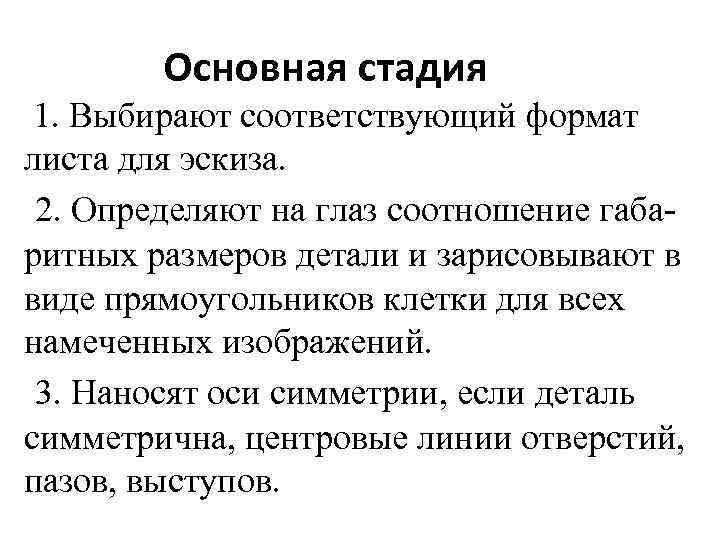 Основная стадия

1. Выбирают соответствующий формат листа для эскиза.

2. Определяют на глаз соотношение габаритных размеров детали и зарисовывают в виде прямоугольников клетки для всех намеченных изображений.

3. Наносят оси симметрии, если деталь симметрична, центровые линии отверстий, пазов, выступов.